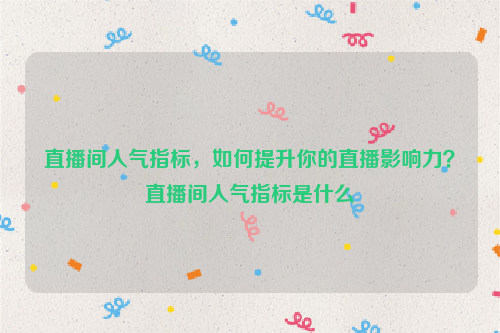 直播间人气指标，如何提升你的直播影响力？直播间人气指标是什么